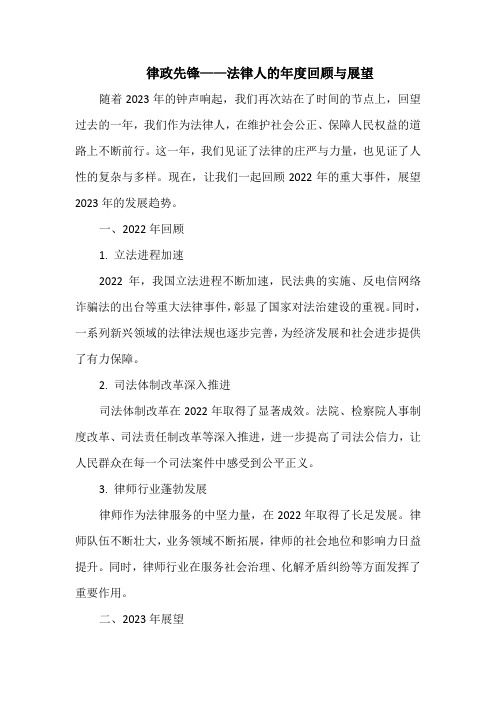 律政先锋——法律人的年度回顾与展望

随着 2023 年的钟声响起，我们再次站在了时间的节点上，回望过去的一年，我们作为法律人，在维护社会公正、保障人民权益的道路上不断前行。这一年，我们见证了法律的庄严与力量，也见证了人性的复杂与多样。现在，让我们一起回顾 2022 年的重大事件，展望 2023 年的发展趋势。

一、2022 年回顾

1. 立法进程加速

2022 年，我国立法进程不断加速，民法典的实施、反电信网络诈骗法的出台等重大法律事件，彰显了国家对法治建设的重视。同时，一系列新兴领域的法律法规也逐步完善，为经济发展和社会进步提供了有力保障。

2. 司法体制改革深入推进

司法体制改革在 2022 年取得了显著成效。法院、检察院人事制度改革、司法责任制改革等深入推进，进一步提高了司法公信力，让人民群众在每一个司法案件中感受到公平正义。

3. 律师行业蓬勃发展

律师作为法律服务的中坚力量，在 2022 年取得了长足发展。律师队伍不断壮大，业务领域不断拓展，律师的社会地位和影响力日益提升。同时，律师行业在服务社会治理、化解矛盾纠纷等方面发挥了重要作用。

二、2023 年展望